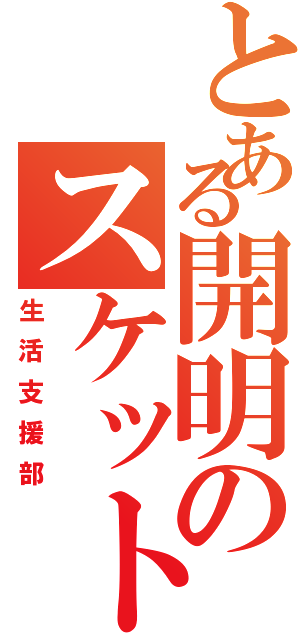 とある開明のスケット

生活支援部